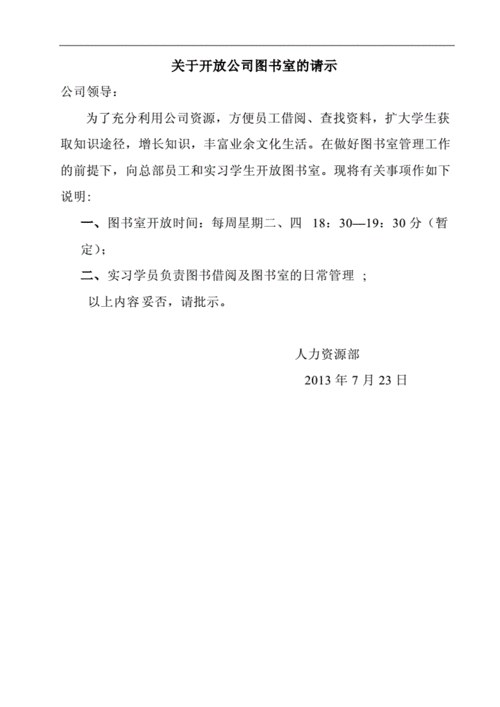 关于开放公司图书室的请示

公司领导：

为了充分利用公司资源，方便员工借阅、查找资料，扩大学生获取知识途径，增长知识，丰富业余文化生活。在做好图书室管理工作的前提下，向总部员工和实习学生开放图书室。现将有关事项作如下说明：

一、图书室开放时间：每周星期二、四 18：30—19：30 分（暂定）；

二、实习学员负责图书借阅及图书室的日常管理 ；

以上内容妥否，请批示。

人力资源部

2013 年 7 月 23 日